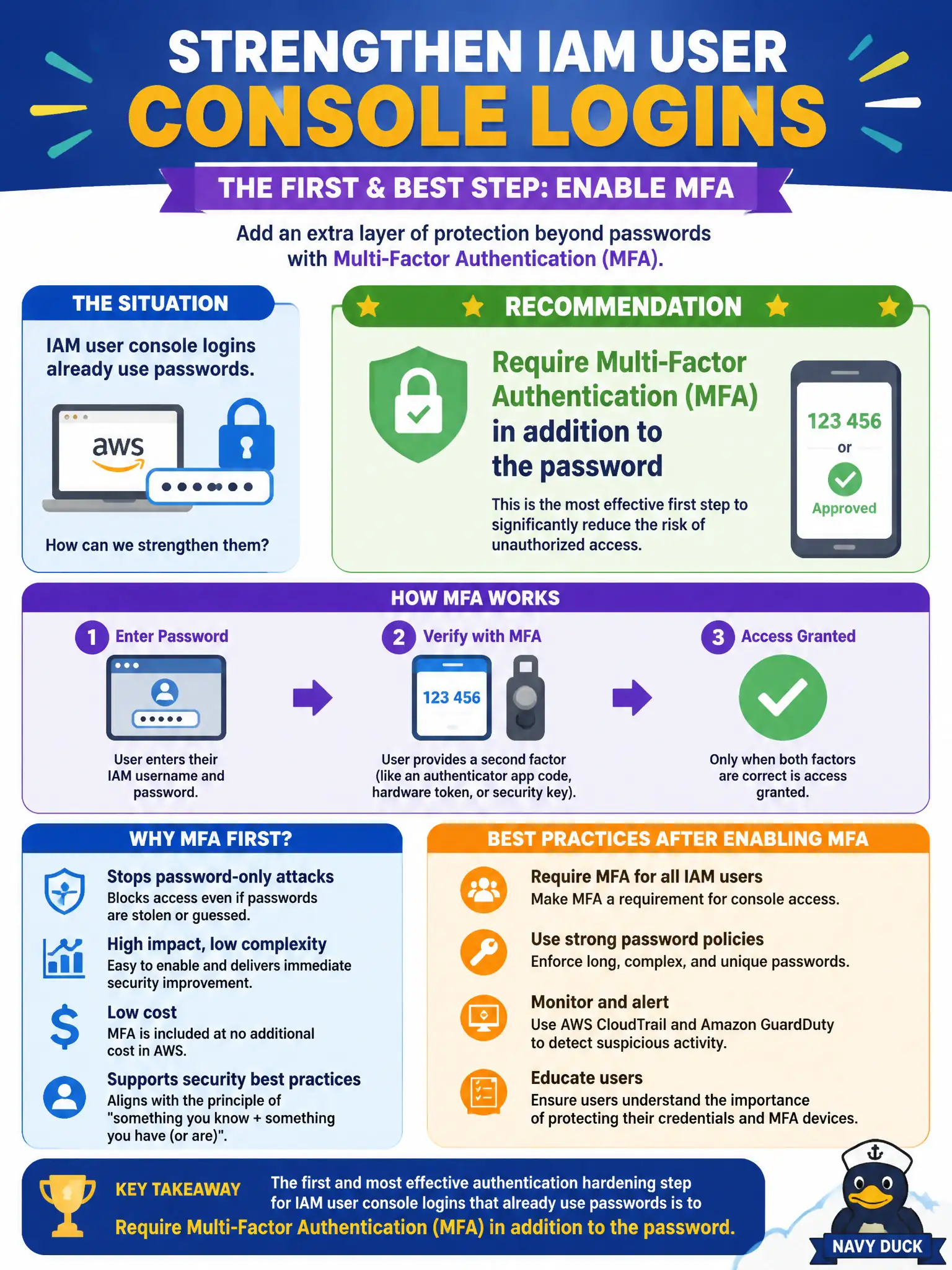 STRENGTHEN IAM USER
CONSOLE LOGINS

THE FIRST & BEST STEP: ENABLE MFA

Add an extra layer of protection beyond passwords with Multi-Factor Authentication (MFA).

THE SITUATION

IAM user console logins already use passwords.

aws

How can we strengthen them?

RECOMMENDATION

Require Multi-Factor Authentication (MFA) in addition to the password

This is the most effective first step to significantly reduce the risk of unauthorized access.

123 456
or
Approved

HOW MFA WORKS

1 Enter Password

User enters their IAM username and password.

2 Verify with MFA

123 456

User provides a second factor (like an authenticator app code, hardware token, or security key).

3 Access Granted

Only when both factors are correct is access granted.

WHY MFA FIRST?

Stops password-only attacks
Blocks access even if passwords are stolen or guessed.

High impact, low complexity
Easy to enable and delivers immediate security improvement.

Low cost
MFA is included at no additional cost in AWS.

Supports security best practices
Aligns with the principle of "something you know + something you have (or are)".

BEST PRACTICES AFTER ENABLING MFA

Require MFA for all IAM users
Make MFA a requirement for console access.

Use strong password policies
Enforce long, complex, and unique passwords.

Monitor and alert
Use AWS CloudTrail and Amazon GuardDuty to detect suspicious activity.

Educate users
Ensure users understand the importance of protecting their credentials and MFA devices.

KEY TAKEAWAY The first and most effective authentication hardening step for IAM user console logins that already use passwords is to
Require Multi-Factor Authentication (MFA) in addition to the password.

NAVY DUCK